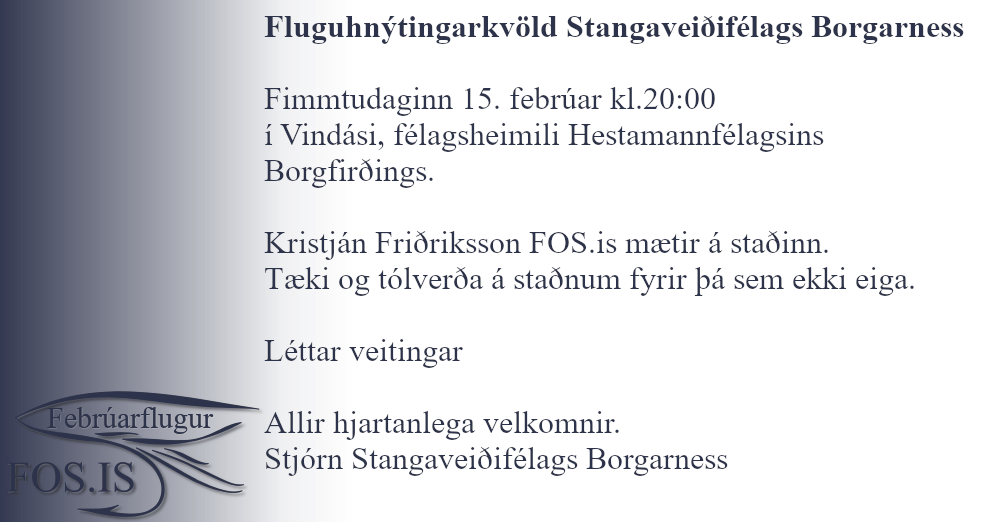 Fluguhnýtingarkvöld Stangaveiðifélags Borgarness

Fimmtudaginn 15. febrúar kl.20:00
í Vindási, félagsheimili Hestamannfélagsins
Borgfirðings.

Kristján Friðriksson FOS.is mætir á staðinn.
Tæki og tólverða á staðnum fyrir þá sem ekki eiga.

Léttar veitingar

Allir hjartanlega velkomnir.
Stjórn Stangaveiðifélags Borgarness

Febrúarflugur
FOS.IS